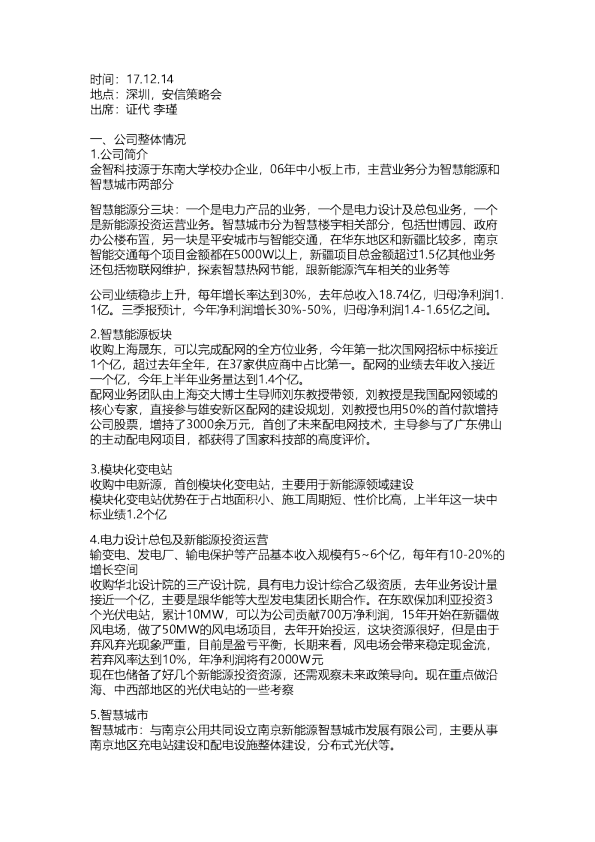 时间：17.12.14
地点：深圳，安信策略会
出席：证代 李瑾

一、公司整体情况
1.公司简介
金智科技源于东南大学校办企业，06年中小板上市，主营业务分为智慧能源和智慧城市两部分

智慧能源分三块：一个是电力产品的业务，一个是电力设计及总包业务，一个是新能源投资运营业务。智慧城市分为智慧楼宇相关部分，包括世博园、政府办公楼布置，另一块是平安城市与智能交通，在华东地区和新疆比较多，南京智能交通每个项目金额都在5000W以上，新疆项目总金额超过1.5亿其他业务还包括物联网维护，探索智慧热网节能，跟新能源汽车相关的业务等

公司业绩稳步上升，每年增长率达到30%，去年总收入18.74亿，归母净利润1.1亿。三季报预计，今年净利润增长30%-50%，归母净利润1.4-1.65亿之间。

2.智慧能源板块
收购上海晟东，可以完成配网的全方位业务，今年第一批次国网招标中标接近1个亿，超过去年全年，在37家供应商中占比第一。配网的业绩去年收入接近一个亿，今年上半年业务量达到1.4个亿。
配网业务团队由上海交大博士生导师刘东教授带领，刘教授是我国配网领域的核心专家，直接参与雄安新区配网的建设规划，刘教授也用50%的首付款增持公司股票，增持了3000余万元，首创了未来配电网技术，主导参与了广东佛山的主动配电网项目，都获得了国家科技部的高度评价。

3.模块化变电站
收购中电新源，首创模块化变电站，主要用于新能源领域建设
模块化变电站优势在于占地面积小、施工周期短、性价比高，上半年这一块中标业绩1.2个亿

4.电力设计总包及新能源投资运营
输变电、发电厂、输电保护等产品基本收入规模有5~6个亿，每年有10-20%的增长空间
收购华北设计院的三产设计院，具有电力设计综合乙级资质，去年业务设计量接近一个亿，主要是跟华能等大型发电集团长期合作。在东欧保加利亚投资3个光伏电站，累计10MW，可以为公司贡献700万净利润，15年开始在新疆做风电场，做了50MW的风电场项目，去年开始投运，这块资源很好，但是由于弃风弃光现象严重，目前是盈亏平衡，长期来看，风电场会带来稳定现金流，若弃风率达到10%，年净利润将有2000W元
现在也储备了好几个新能源投资资源，还需观察未来政策导向。现在重点做沿海、中西部地区的光伏电站的一些考察

5.智慧城市
智慧城市：与南京公用共同设立南京新能源智慧城市发展有限公司，主要从事南京地区充电站建设和配电设施整体建设，分布式光伏等。